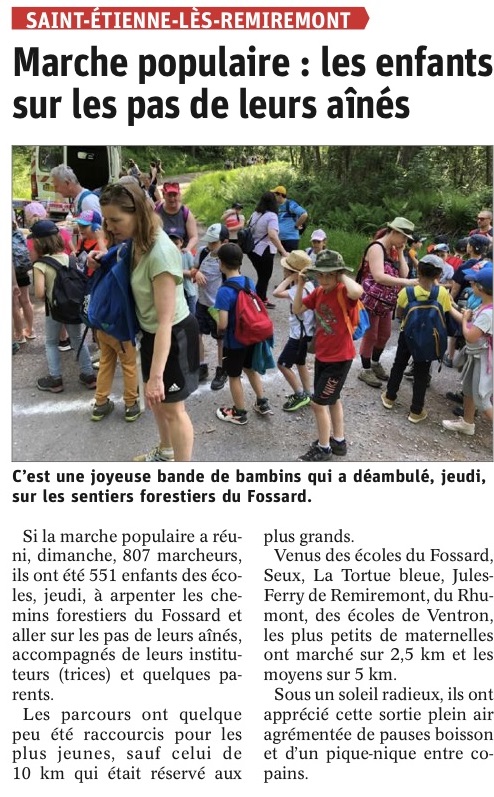 SAINT-ÉTIENNE-LÈS-REMIREMONT

Marche populaire : les enfants sur les pas de leurs aînés

C'est une joyeuse bande de bambins qui a déambulé, jeudi, sur les sentiers forestiers du Fossard.

Si la marche populaire a réuni, dimanche, 807 marcheurs, ils ont été 551 enfants des écoles, jeudi, à arpenter les chemins forestiers du Fossard et aller sur les pas de leurs aînés, accompagnés de leurs instituteurs (trices) et quelques parents.

Les parcours ont quelque peu été raccourcis pour les plus jeunes, sauf celui de 10 km qui était réservé aux plus grands.

Venus des écoles du Fossard, Seux, La Tortue bleue, Jules-Ferry de Remiremont, du Rhumont, des écoles de Ventron, les plus petits de maternelles ont marché sur 2,5 km et les moyens sur 5 km.

Sous un soleil radieux, ils ont apprécié cette sortie plein air agrémentée de pauses boisson et d'un pique-nique entre copains.